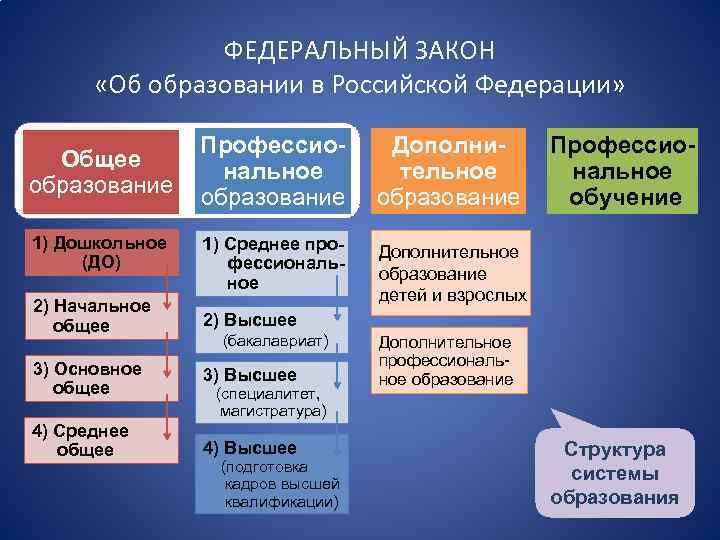 ФЕДЕРАЛЬНЫЙ ЗАКОН
«Об образовании в Российской Федерации»

Общее образование

1) Дошкольное (ДО)

2) Начальное общее

3) Основное общее

4) Среднее общее

Профессиональное образование

1) Среднее профессиональное

2) Высшее (бакалавриат)

3) Высшее (специалитет, магистратура)

4) Высшее (подготовка кадров высшей квалификации)

Дополнительное образование

Дополнительное образование детей и взрослых

Дополнительное профессиональное образование

Профессиональное обучение

Структура системы образования